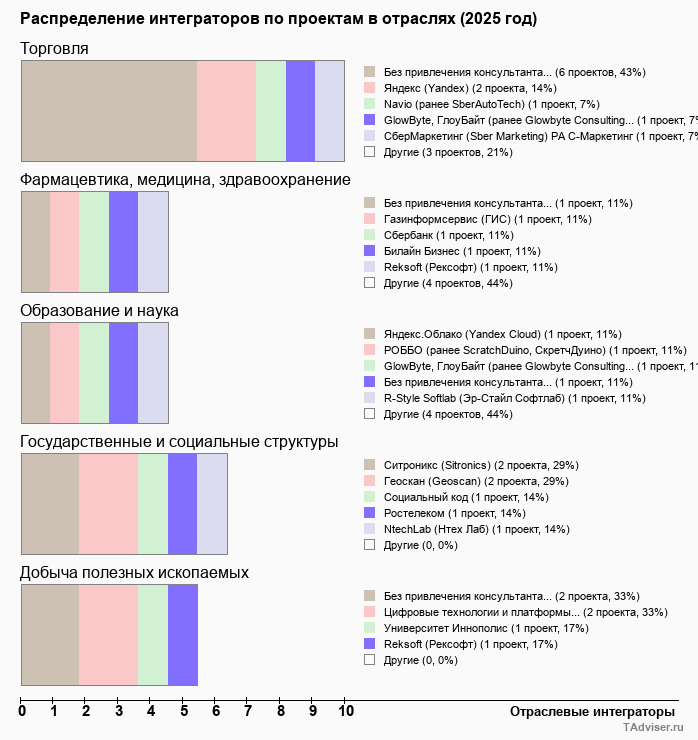 Распределение интеграторов по проектам в отраслях (2025 год)

Торговля

Без привлечения консультанта... (6 проектов, 43%)
Яндекс (Yandex) (2 проекта, 14%)
Navio (ранее SberAutoTech) (1 проект, 7%)
GlowByte, ГлоуБайт (ранее Glowbyte Consulting... (1 проект, 7%
СберМаркетинг (Sber Marketing) РА С-Маркетинг (1 проект, 7%
Другие (3 проектов, 21%)

Фармацевтика, медицина, здравоохранение

Без привлечения консультанта... (1 проект, 11%)
Газинформсервис (ГИС) (1 проект, 11%)
Сбербанк (1 проект, 11%)
Билайн Бизнес (1 проект, 11%)
Reksoft (Рексофт) (1 проект, 11%)
Другие (4 проектов, 44%)

Образование и наука

Яндекс.Облако (Yandex Cloud) (1 проект, 11%)
РОББО (ранее ScratchDuino, СкретчДуино) (1 проект, 11%)
GlowByte, ГлоуБайт (ранее Glowbyte Consulting... (1 проект, 11
Без привлечения консультанта... (1 проект, 11%)
R-Style Softlab (Эр-Стайл Софтлаб) (1 проект, 11%)
Другие (4 проектов, 44%)

Государственные и социальные структуры

Ситроникс (Sitronics) (2 проекта, 29%)
Геоскан (Geoscan) (2 проекта, 29%)
Социальный код (1 проект, 14%)
Ростелеком (1 проект, 14%)
NtechLab (Нтех Лаб) (1 проект, 14%)
Другие (0, 0%)

Добыча полезных ископаемых

Без привлечения консультанта... (2 проекта, 33%)
Цифровые технологии и платформы... (2 проекта, 33%)
Университет Иннополис (1 проект, 17%)
Reksoft (Рексофт) (1 проект, 17%)
Другие (0, 0%)

0 1 2 3 4 5 6 7 8 9 10
Отраслевые интеграторы

TAdviser.ru